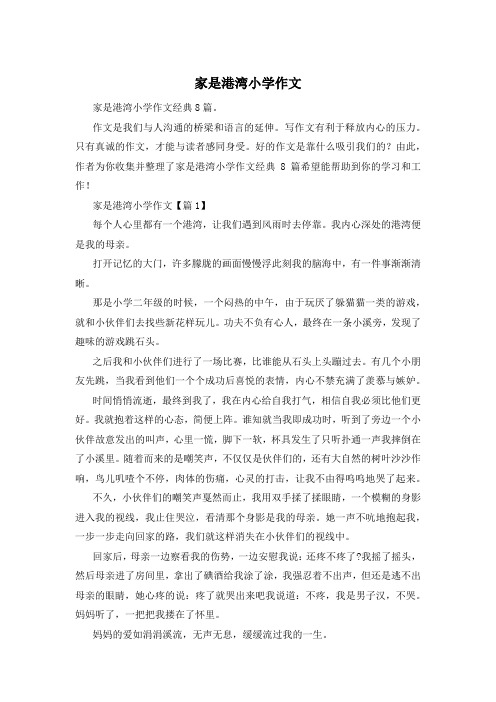 家是港湾小学作文

家是港湾小学作文经典8篇。

作文是我们与人沟通的桥梁和语言的延伸。写作文有利于释放内心的压力。只有真诚的作文，才能与读者感同身受。好的作文是靠什么吸引我们的？由此，作者为你收集并整理了家是港湾小学作文经典 8 篇希望能帮助到你的学习和工作！

家是港湾小学作文【篇1】

每个人心里都有一个港湾，让我们遇到风雨时去停靠。我内心深处的港湾便是我的母亲。

打开记忆的大门，许多朦胧的画面慢慢浮此刻我的脑海中，有一件事渐渐清晰。

那是小学二年级的时候，一个闷热的中午，由于玩厌了躲猫猫一类的游戏，就和小伙伴们去找些新花样玩儿。功夫不负有心人，最终在一条小溪旁，发现了趣味的游戏跳石头。

之后我和小伙伴们进行了一场比赛，比谁能从石头上头蹦过去。有几个小朋友先跳，当我看到他们一个个成功后喜悦的表情，内心不禁充满了羡慕与嫉妒。

时间悄悄流逝，最终到我了，我在内心给自我打气，相信自我必须比他们更好。我就抱着这样的心态，简便上阵。谁知就当我即成功时，听到了旁边一个小伙伴故意发出的叫声，心里一慌，脚下一软，杯具发生了只听扑通一声我摔倒在了小溪里。随着而来的是嘲笑声，不仅仅是伙伴们的，还有大自然的树叶沙沙作响，鸟儿叽喳个不停，肉体的伤痛，心灵的打击，让我不由得呜呜地哭了起来。

不久，小伙伴们的嘲笑声戛然而止，我用双手揉了揉眼睛，一个模糊的身影进入我的视线，我止住哭泣，看清那个身影是我的母亲。她一声不吭地抱起我，一步一步走向回家的路，我们就这样消失在小伙伴们的视线中。

回家后，母亲一边察看我的伤势，一边安慰我说：还疼不疼了?我摇了摇头，然后母亲进了房间里，拿出了碘酒给我涂了涂，我强忍着不出声，但还是逃不出母亲的眼睛，她心疼的说：疼了就哭出来吧我说道：不疼，我是男子汉，不哭。妈妈听了，一把把我搂在了怀里。

妈妈的爱如涓涓溪流，无声无息，缓缓流过我的一生。